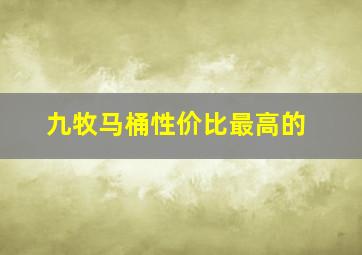 九牧马桶性价比最高的